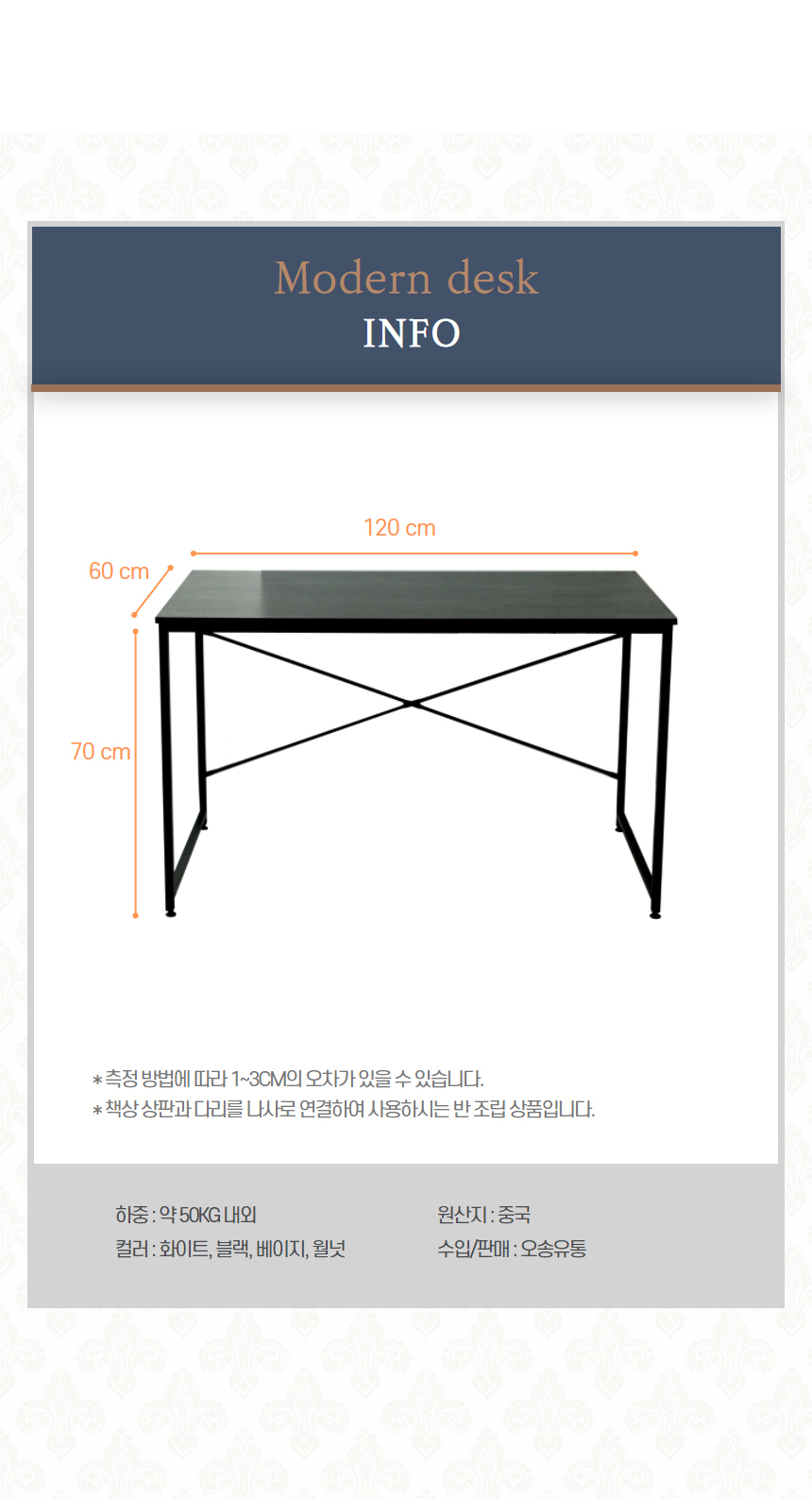 Modern desk
INFO

120 cm

60 cm

70 cm

* 측정 방법에 따라 1~3CM의 오차가 있을 수 있습니다.
* 책상 상판과 다리를 나사로 연결하여 사용하시는 반 조립 상품입니다.

하중 : 약 50KG 내외
컬러 : 화이트, 블랙, 베이지, 월넛

원산지 : 중국
수입/판매 : 오송유통